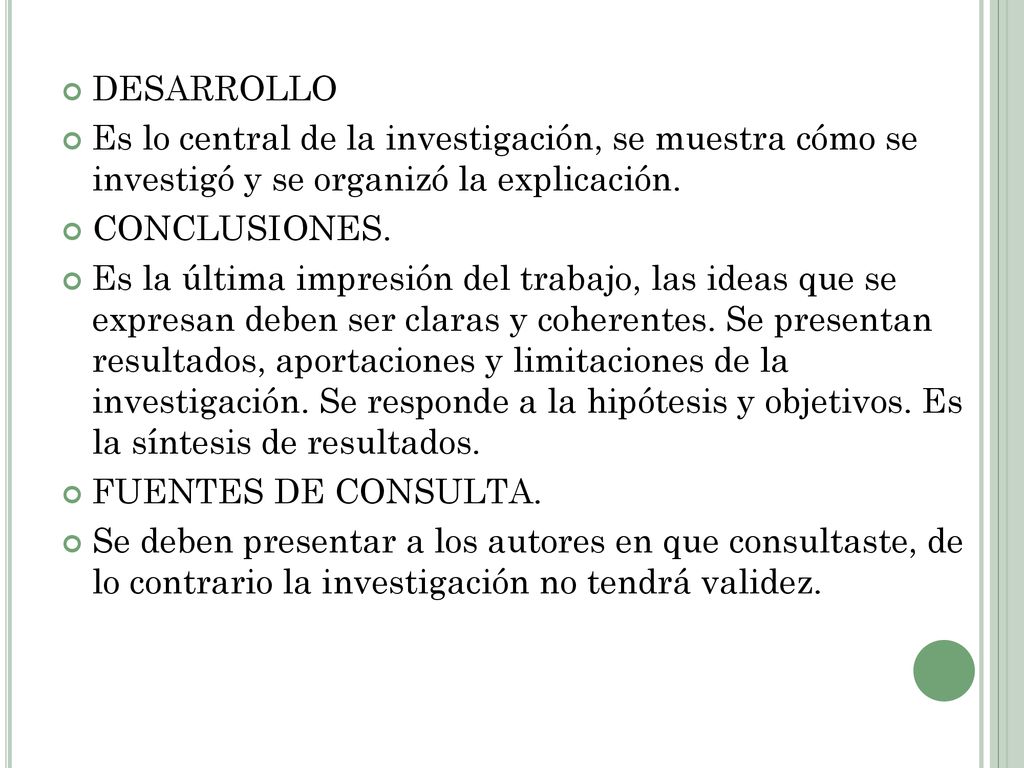 DESARROLLO

Es lo central de la investigación, se muestra cómo se investigó y se organizó la explicación.

CONCLUSIONES.

Es la última impresión del trabajo, las ideas que se expresan deben ser claras y coherentes. Se presentan resultados, aportaciones y limitaciones de la investigación. Se responde a la hipótesis y objetivos. Es la síntesis de resultados.

FUENTES DE CONSULTA.

Se deben presentar a los autores en que consultaste, de lo contrario la investigación no tendrá validez.